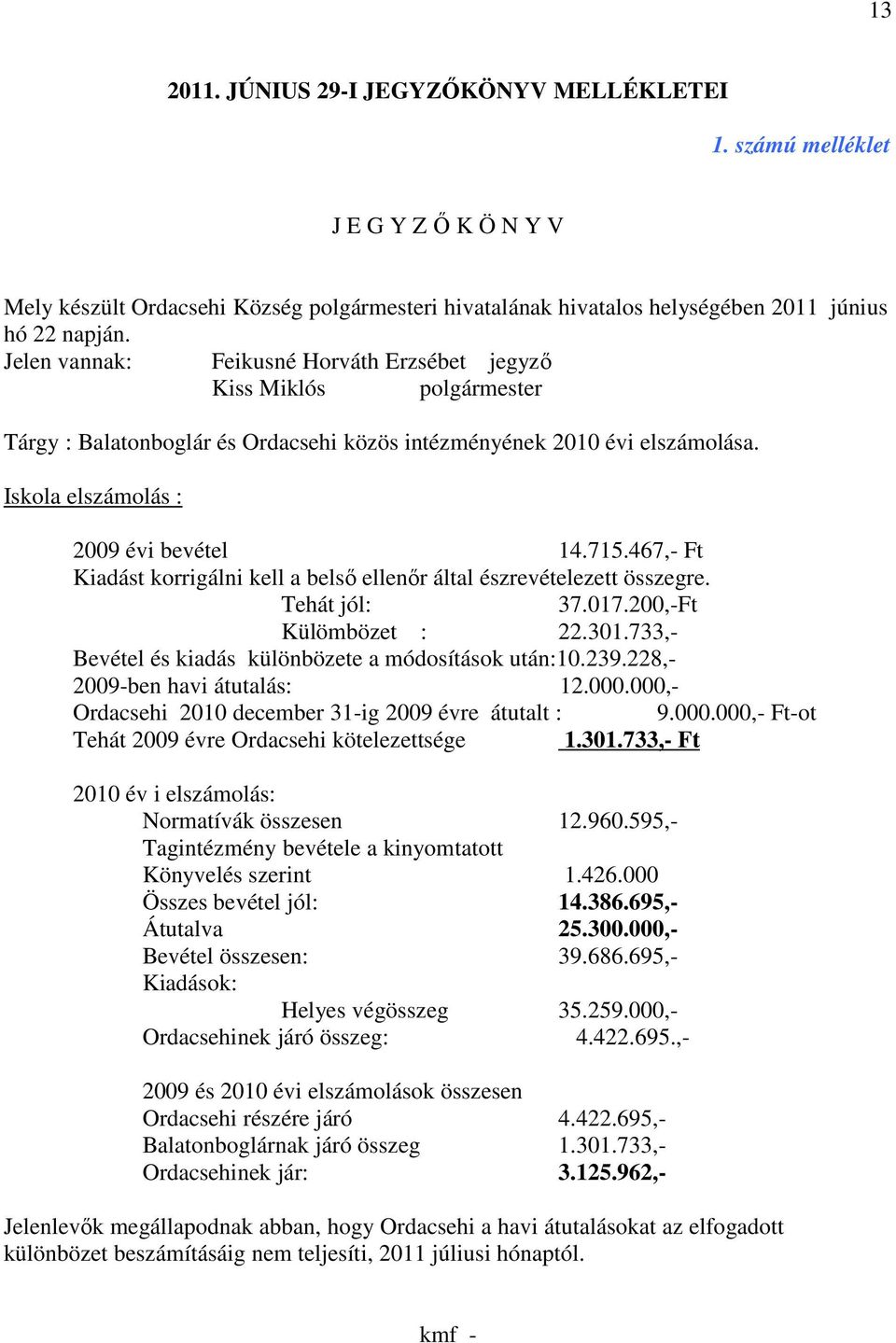 13

2011. JÚNIUS 29-I JEGYZŐKÖNYV MELLÉKLETEI

1. számú melléklet

J E G Y Z Ő K Ö N Y V

Mely készült Ordacsehi Község polgármesteri hivatalának hivatalos helységében 2011 június hó 22 napján.
Jelen vannak: Feikusné Horváth Erzsébet jegyző
Kiss Miklós polgármester

Tárgy : Balatonboglár és Ordacsehi közös intézményének 2010 évi elszámolása.

Iskola elszámolás :

2009 évi bevétel 14.715.467,- Ft
Kiadást korrigálni kell a belső ellenőr által észrevételezett összegre.
Tehát jól: 37.017.200,-Ft
Külömbözet : 22.301.733,-
Bevétel és kiadás különbözete a módosítások után:10.239.228,-
2009-ben havi átutalás: 12.000.000,-
Ordacsehi 2010 december 31-ig 2009 évre átutalt : 9.000.000,- Ft-ot
Tehát 2009 évre Ordacsehi kötelezettsége 1.301.733,- Ft

2010 év i elszámolás:
Normatívák összesen 12.960.595,-
Tagintézmény bevétele a kinyomtatott
Könyvelés szerint 1.426.000
Összes bevétel jól: 14.386.695,-
Átutalva 25.300.000,-
Bevétel összesen: 39.686.695,-
Kiadások:
Helyes végösszeg 35.259.000,-
Ordacsehinek járó összeg: 4.422.695.,-

2009 és 2010 évi elszámolások összesen
Ordacsehi részére járó 4.422.695,-
Balatonboglárnak járó összeg 1.301.733,-
Ordacsehinek jár: 3.125.962,-

Jelenlevők megállapodnak abban, hogy Ordacsehi a havi átutalásokat az elfogadott különbözet beszámításáig nem teljesíti, 2011 júliusi hónaptól.

kmf -